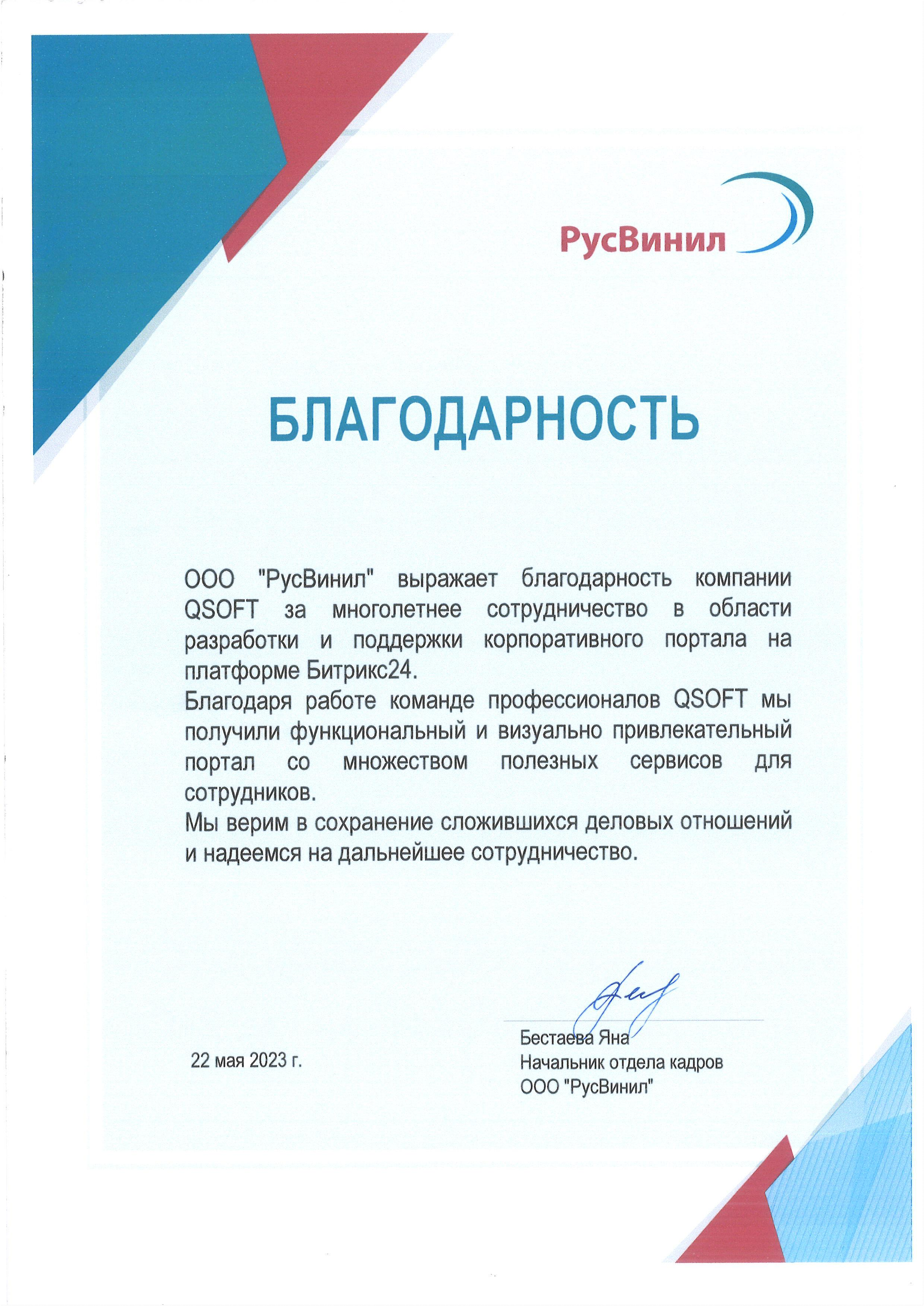 РусВинил

БЛАГОДАРНОСТЬ

ООО "РусВинил" выражает благодарность компании QSOFT за многолетнее сотрудничество в области разработки и поддержки корпоративного портала на платформе Битрикс24.
Благодаря работе команде профессионалов QSOFT мы получили функциональный и визуально привлекательный портал со множеством полезных сервисов для сотрудников.
Мы верим в сохранение сложившихся деловых отношений и надеемся на дальнейшее сотрудничество.

22 мая 2023 г.

Бестаева Яна
Начальник отдела кадров
ООО "РусВинил"